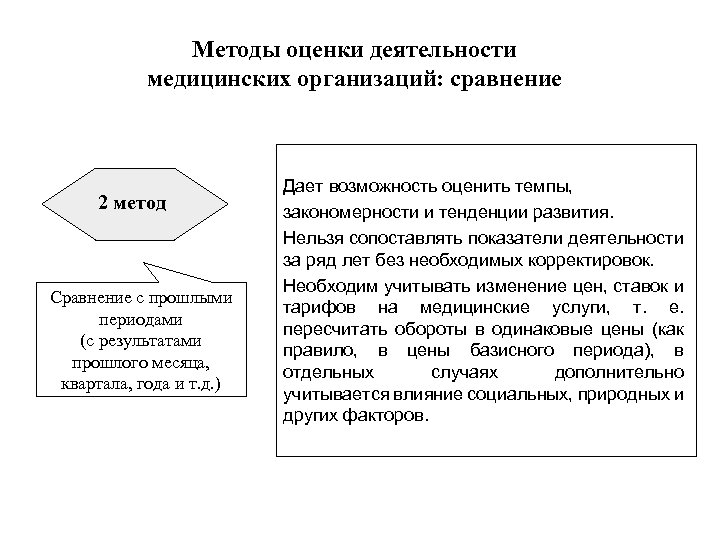 Методы оценки деятельности медицинских организаций: сравнение

2 метод

Сравнение с прошлыми периодами (с результатами прошлого месяца, квартала, года и т.д.)

Дает возможность оценить темпы, закономерности и тенденции развития.

Нельзя сопоставлять показатели деятельности за ряд лет без необходимых корректировок.

Необходим учитывать изменение цен, ставок и тарифов на медицинские услуги, т. е. пересчитать обороты в одинаковые цены (как правило, в цены базисного периода), в отдельных случаях дополнительно учитывается влияние социальных, природных и других факторов.